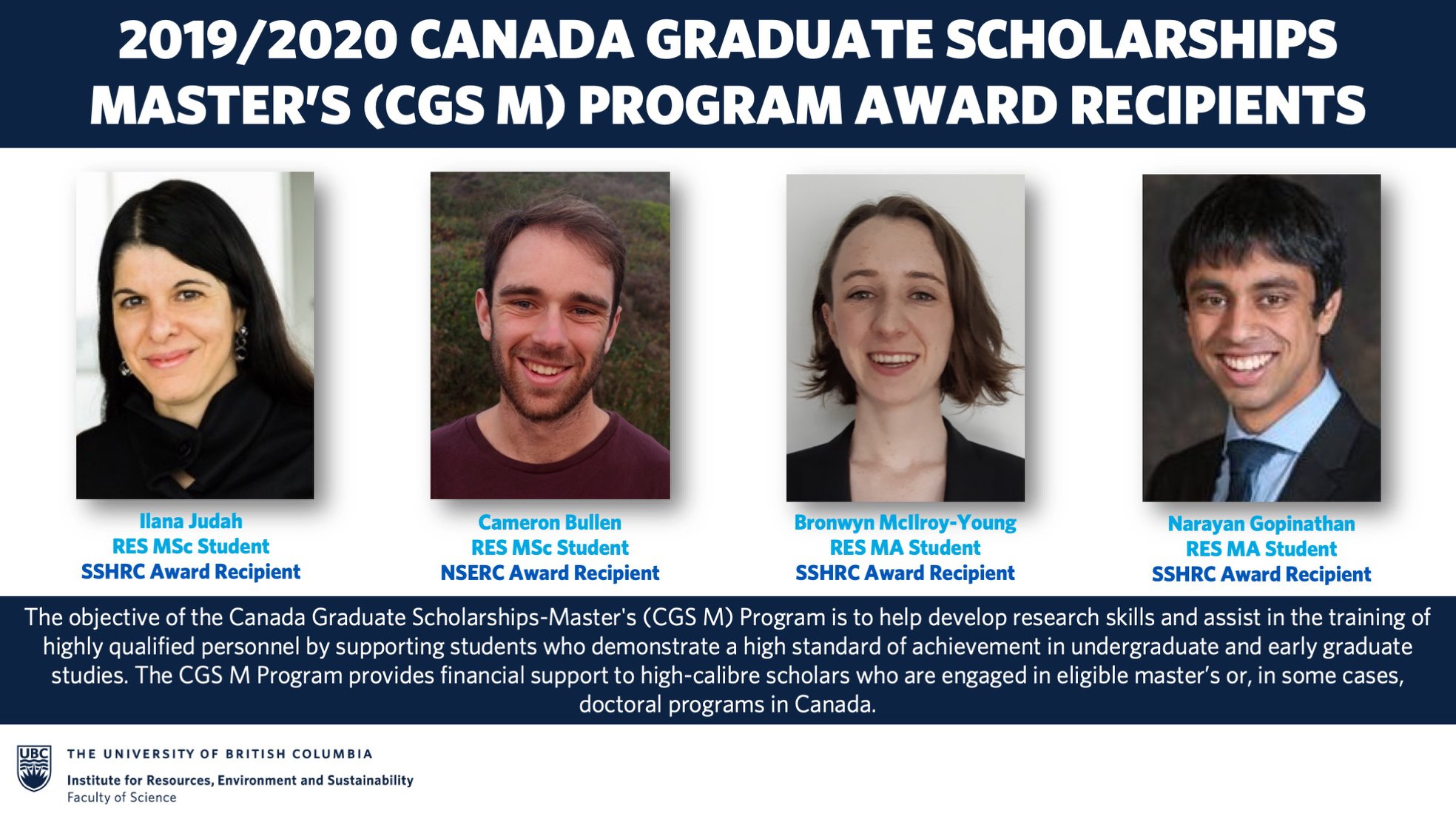 2019/2020 CANADA GRADUATE SCHOLARSHIPS MASTER'S (CGS M) PROGRAM AWARD RECIPIENTS

Ilana Judah
RES MSc Student
SSHRC Award Recipient

Cameron Bullen
RES MSc Student
NSERC Award Recipient

Bronwyn McIlroy-Young
RES MA Student
SSHRC Award Recipient

Narayan Gopinathan
RES MA Student
SSHRC Award Recipient

The objective of the Canada Graduate Scholarships-Master's (CGS M) Program is to help develop research skills and assist in the training of highly qualified personnel by supporting students who demonstrate a high standard of achievement in undergraduate and early graduate studies. The CGS M Program provides financial support to high-calibre scholars who are engaged in eligible master's or, in some cases, doctoral programs in Canada.

UBC
THE UNIVERSITY OF BRITISH COLUMBIA
Institute for Resources, Environment and Sustainability
Faculty of Science